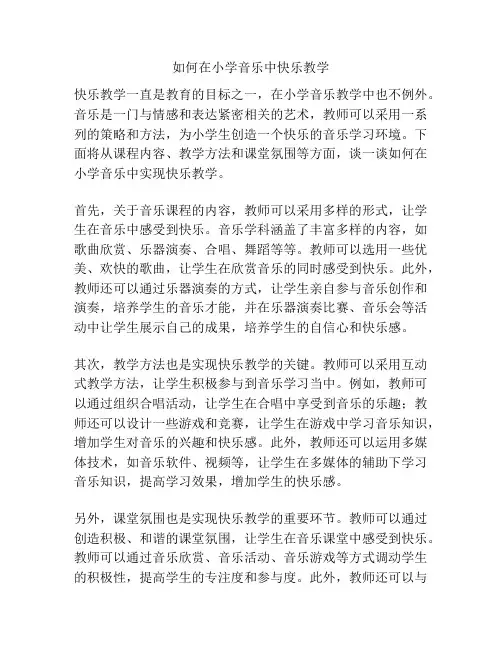 如何在小学音乐中快乐教学

快乐教学一直是教育的目标之一，在小学音乐教学中也不例外。音乐是一门与情感和表达紧密相关的艺术，教师可以采用一系列的策略和方法，为小学生创造一个快乐的音乐学习环境。下面将从课程内容、教学方法和课堂氛围等方面，谈一谈如何在小学音乐中实现快乐教学。

首先，关于音乐课程的内容，教师可以采用多样的形式，让学生在音乐中感受到快乐。音乐学科涵盖了丰富多样的内容，如歌曲欣赏、乐器演奏、合唱、舞蹈等等。教师可以选用一些优美、欢快的歌曲，让学生在欣赏音乐的同时感受到快乐。此外，教师还可以通过乐器演奏的方式，让学生亲自参与音乐创作和演奏，培养学生的音乐才能，并在乐器演奏比赛、音乐会等活动中让学生展示自己的成果，培养学生的自信心和快乐感。

其次，教学方法也是实现快乐教学的关键。教师可以采用互动式教学方法，让学生积极参与到音乐学习当中。例如，教师可以通过组织合唱活动，让学生在合唱中享受到音乐的乐趣；教师还可以设计一些游戏和竞赛，让学生在游戏中学习音乐知识，增加学生对音乐的兴趣和快乐感。此外，教师还可以运用多媒体技术，如音乐软件、视频等，让学生在多媒体的辅助下学习音乐知识，提高学习效果，增加学生的快乐感。

另外，课堂氛围也是实现快乐教学的重要环节。教师可以通过创造积极、和谐的课堂氛围，让学生在音乐课堂中感受到快乐。教师可以通过音乐欣赏、音乐活动、音乐游戏等方式调动学生的积极性，提高学生的专注度和参与度。此外，教师还可以与